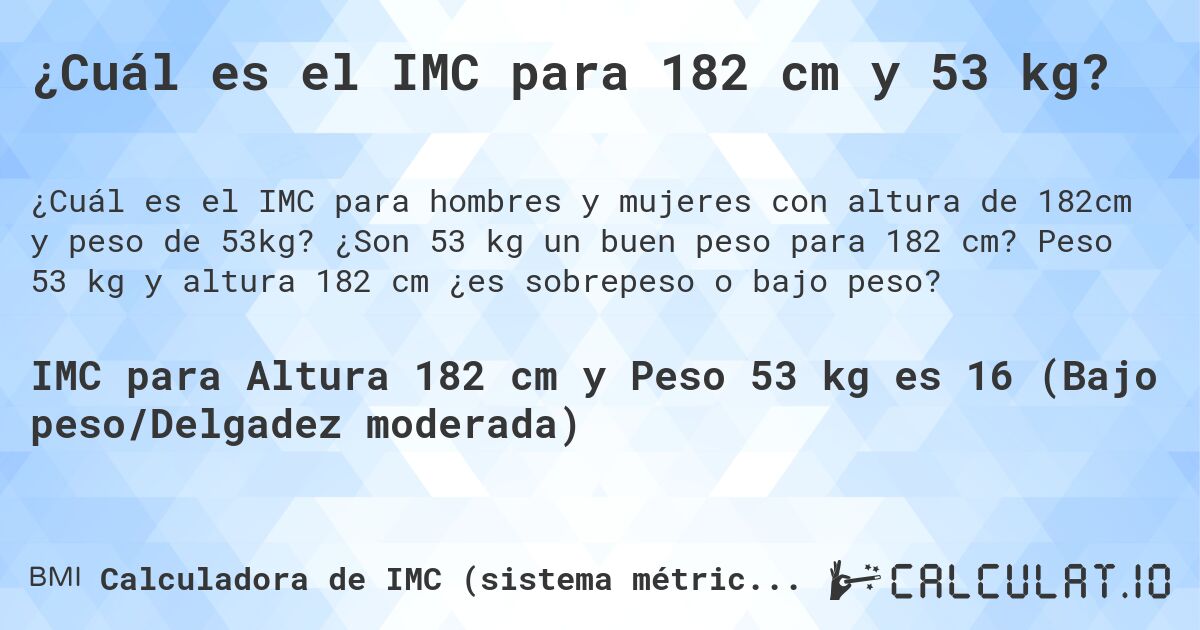 ¿Cuál es el IMC para 182 cm y 53 kg?

¿Cuál es el IMC para hombres y mujeres con altura de 182cm y peso de 53kg? ¿Son 53 kg un buen peso para 182 cm? Peso 53 kg y altura 182 cm ¿es sobrepeso o bajo peso?

IMC para Altura 182 cm y Peso 53 kg es 16 (Bajo peso/Delgadez moderada)

BMI Calculadora de IMC (sistema métric...

CALCULAT.IO